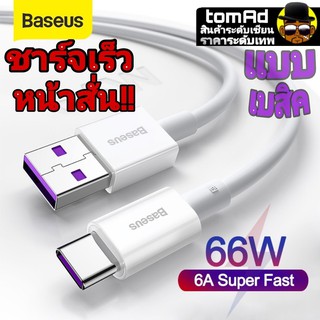 Baseus

tomAd
สินค้าระดับเซียน
ราคาระดับเทพ

ชาร์จเร็ว
หน้าสั่น!!

แบบ
เบสิค

Baseus

Baseus

66W
6A Super Fast